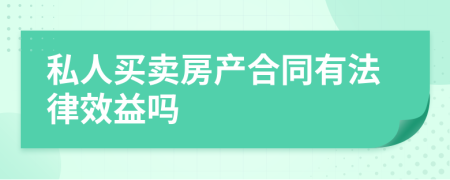 私人买卖房产合同有法律效益吗